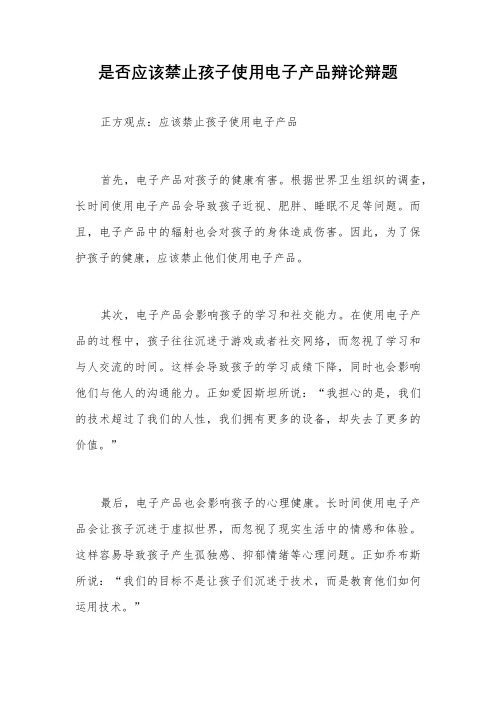 是否应该禁止孩子使用电子产品辩论辩题

正方观点：应该禁止孩子使用电子产品

首先，电子产品对孩子的健康有害。根据世界卫生组织的调查，长时间使用电子产品会导致孩子近视、肥胖、睡眠不足等问题。而且，电子产品中的辐射也会对孩子的身体造成伤害。因此，为了保护孩子的健康，应该禁止他们使用电子产品。

其次，电子产品会影响孩子的学习和社交能力。在使用电子产品的过程中，孩子往往沉迷于游戏或者社交网络，而忽视了学习和与人交流的时间。这样会导致孩子的学习成绩下降，同时也会影响他们与他人的沟通能力。正如爱因斯坦所说：“我担心的是，我们的技术超过了我们的人性，我们拥有更多的设备，却失去了更多的价值。”

最后，电子产品也会影响孩子的心理健康。长时间使用电子产品会让孩子沉迷于虚拟世界，而忽视了现实生活中的情感和体验。这样容易导致孩子产生孤独感、抑郁情绪等心理问题。正如乔布斯所说：“我们的目标不是让孩子们沉迷于技术，而是教育他们如何运用技术。”